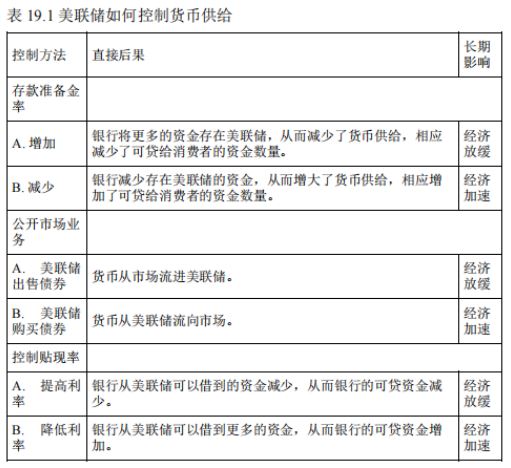 表 19.1 美联储如何控制货币供给

| 控制方法 | 直接后果 | 长期影响 |
|---|---|---|
| 存款准备金率 | | |
| A. 增加 | 银行将更多的资金存在美联储，从而减少了货币供给，相应减少了可贷给消费者的资金数量。 | 经济放缓 |
| B. 减少 | 银行减少存在美联储的资金，从而增大了货币供给，相应增加了可贷给消费者的资金数量。 | 经济加速 |
| 公开市场业务 | | |
| A. 美联储出售债券 | 货币从市场流进美联储。 | 经济放缓 |
| B. 美联储购买债券 | 货币从美联储流向市场。 | 经济加速 |
| 控制贴现率 | | |
| A. 提高利率 | 银行从美联储可以借到的资金减少，从而银行的可贷资金减少。 | 经济放缓 |
| B. 降低利率 | 银行从美联储可以借到更多的资金，从而银行的可贷资金增加。 | 经济加速 |